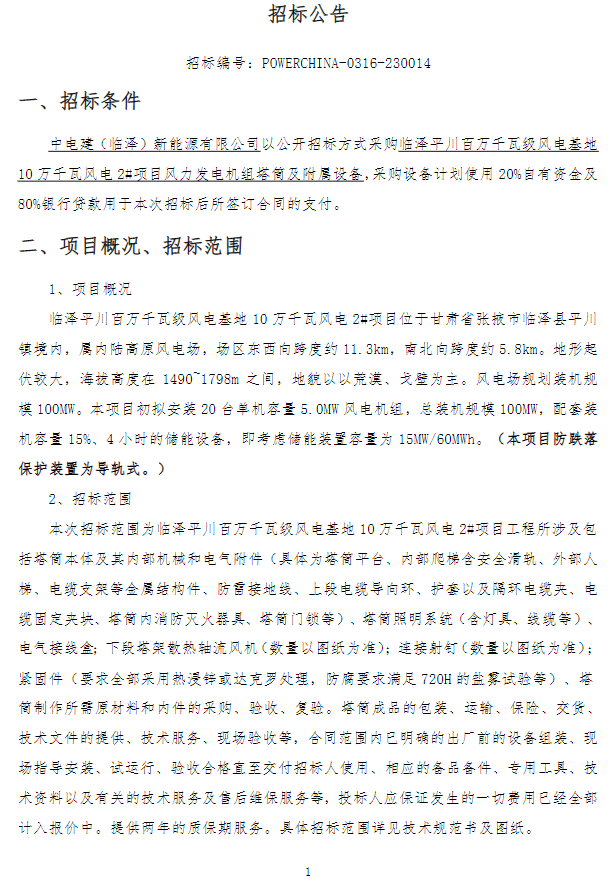 招标公告

招标编号：POWERCHINA-0316-230014

一、招标条件

中电建（临泽）新能源有限公司以公开招标方式采购临泽平川百万千瓦级风电基地10万千瓦风电2#项目风力发电机组塔筒及附属设备，采购设备计划使用20%自有资金及80%银行贷款用于本次招标后所签订合同的支付。

二、项目概况、招标范围

1、项目概况

临泽平川百万千瓦级风电基地10万千瓦风电2#项目位于甘肃省张掖市临泽县平川镇境内，属内陆高原风电场，场区东西向跨度约11.3km，南北向跨度约5.8km。地形起伏较大，海拔高度在1490~1798m之间，地貌以以荒漠、戈壁为主。风电场规划装机规模100MW。本项目初拟安装20台单机容量5.0MW风电机组，总装机规模100MW，配套装机容量15%、4小时的储能设备，即考虑储能装置容量为15MW/60MWh。（本项目防跌落保护装置为导轨式。）

2、招标范围

本次招标范围为临泽平川百万千瓦级风电基地10万千瓦风电2#项目工程所涉及包括塔筒本体及其内部机械和电气附件（具体为塔筒平台、内部爬梯含安全滑轨、外部人梯、电缆支架等金属结构件、防雷接地线、上段电缆导向环、护套以及隔环电缆夹、电缆固定夹块、塔筒内消防灭火器具、塔筒门锁等）、塔筒照明系统（含灯具、线缆等）、电气接线盒；下段塔架散热轴流风机（数量以图纸为准）；连接射钉（数量以图纸为准）；紧固件（要求全部采用热浸锌或达克罗处理，防腐要求满足720H的盐雾试验等）、塔筒制作所需原材料和内件的采购、验收、复验。塔筒成品的包装、运输、保险、交货、技术文件的提供、技术服务、现场验收等，合同范围内已明确的出厂前的设备组装、现场指导安装、试运行、验收合格直至交付招标人使用、相应的备品备件、专用工具、技术资料以及有关的技术服务及售后维保服务等，投标人应保证发生的一切费用已经全部计入报价中。提供两年的质保期服务。具体招标范围详见技术规范书及图纸。

1